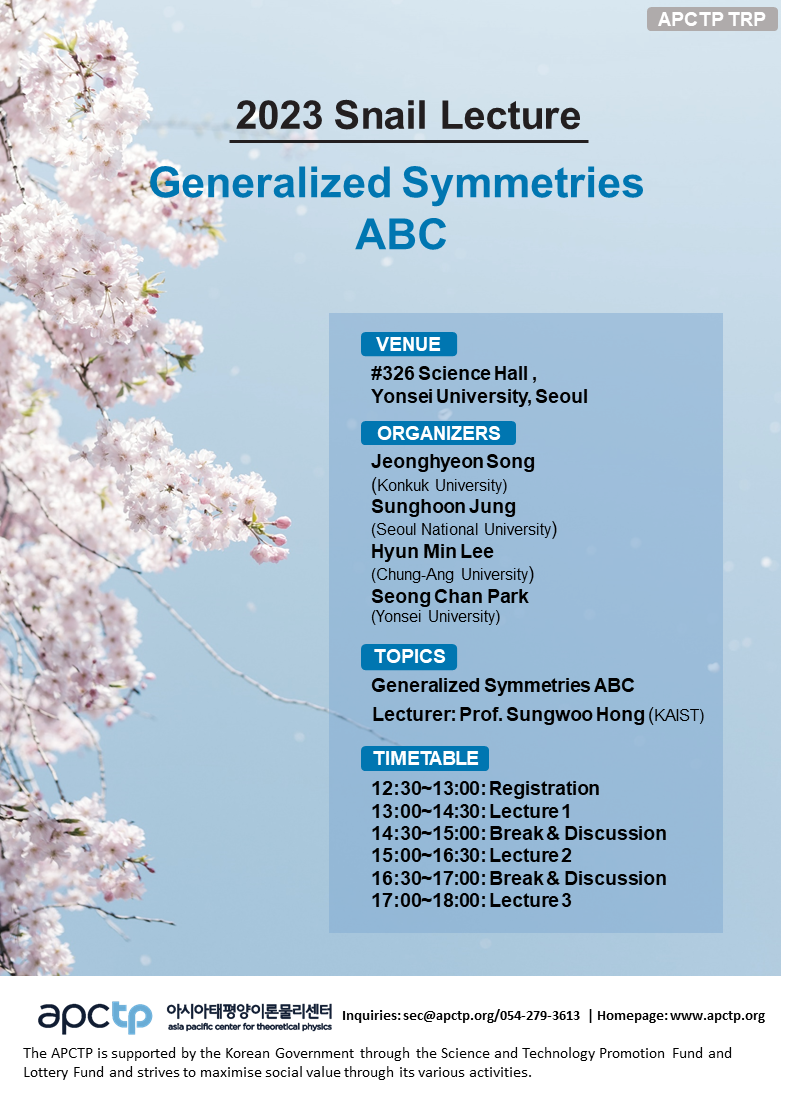 APCTP TRP

2023 Snail Lecture

Generalized Symmetries ABC

VENUE
#326 Science Hall , Yonsei University, Seoul

ORGANIZERS
Jeonghyeon Song
(Konkuk University)
Sunghoon Jung
(Seoul National University)
Hyun Min Lee
(Chung-Ang University)
Seong Chan Park
(Yonsei University)

TOPICS
Generalized Symmetries ABC
Lecturer: Prof. Sungwoo Hong (KAIST)

TIMETABLE
12:30~13:00: Registration
13:00~14:30: Lecture 1
14:30~15:00: Break & Discussion
15:00~16:30: Lecture 2
16:30~17:00: Break & Discussion
17:00~18:00: Lecture 3

apctp 아시아태평양이론물리센터 asia pacific center for theoretical physics Inquiries: sec@apctp.org/054-279-3613 | Homepage: www.apctp.org

The APCTP is supported by the Korean Government through the Science and Technology Promotion Fund and Lottery Fund and strives to maximise social value through its various activities.